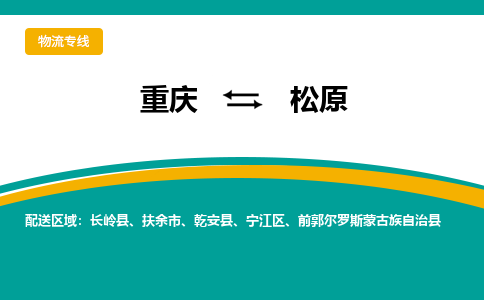 物流专线

重庆 ⇆ 松原

配送区域：长岭县、扶余市、乾安县、宁江区、前郭尔罗斯蒙古族自治县